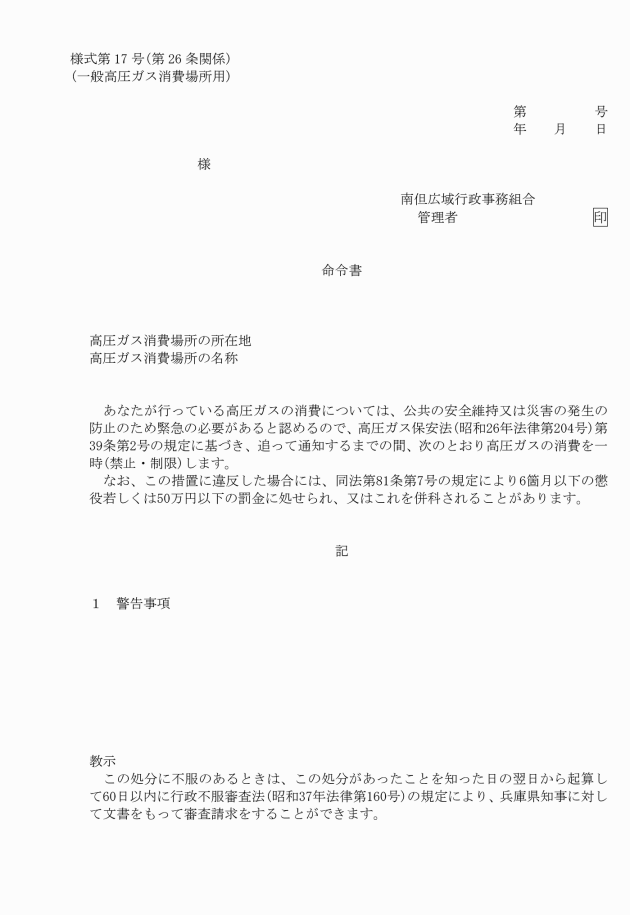 様式第 17 号(第 26 条関係)
(一般高圧ガス消費場所用)

第　　号
年　月　日

様

南但広域行政事務組合
管理者　　　　印

命令書

高圧ガス消費場所の所在地
高圧ガス消費場所の名称

あなたが行っている高圧ガスの消費については、公共の安全維持又は災害の発生の防止のため緊急の必要があると認めるので、高圧ガス保安法(昭和26年法律第204号)第39条第2号の規定に基づき、追って通知するまでの間、次のとおり高圧ガスの消費を一時(禁止・制限)します。
なお、この措置に違反した場合には、同法第81条第7号の規定により6箇月以下の懲役若しくは50万円以下の罰金に処せられ、又はこれを併科されることがあります。

記

1　警告事項

教示
この処分に不服のあるときは、この処分があったことを知った日の翌日から起算して60日以内に行政不服審査法(昭和37年法律第160号)の規定により、兵庫県知事に対して文書をもって審査請求をすることができます。